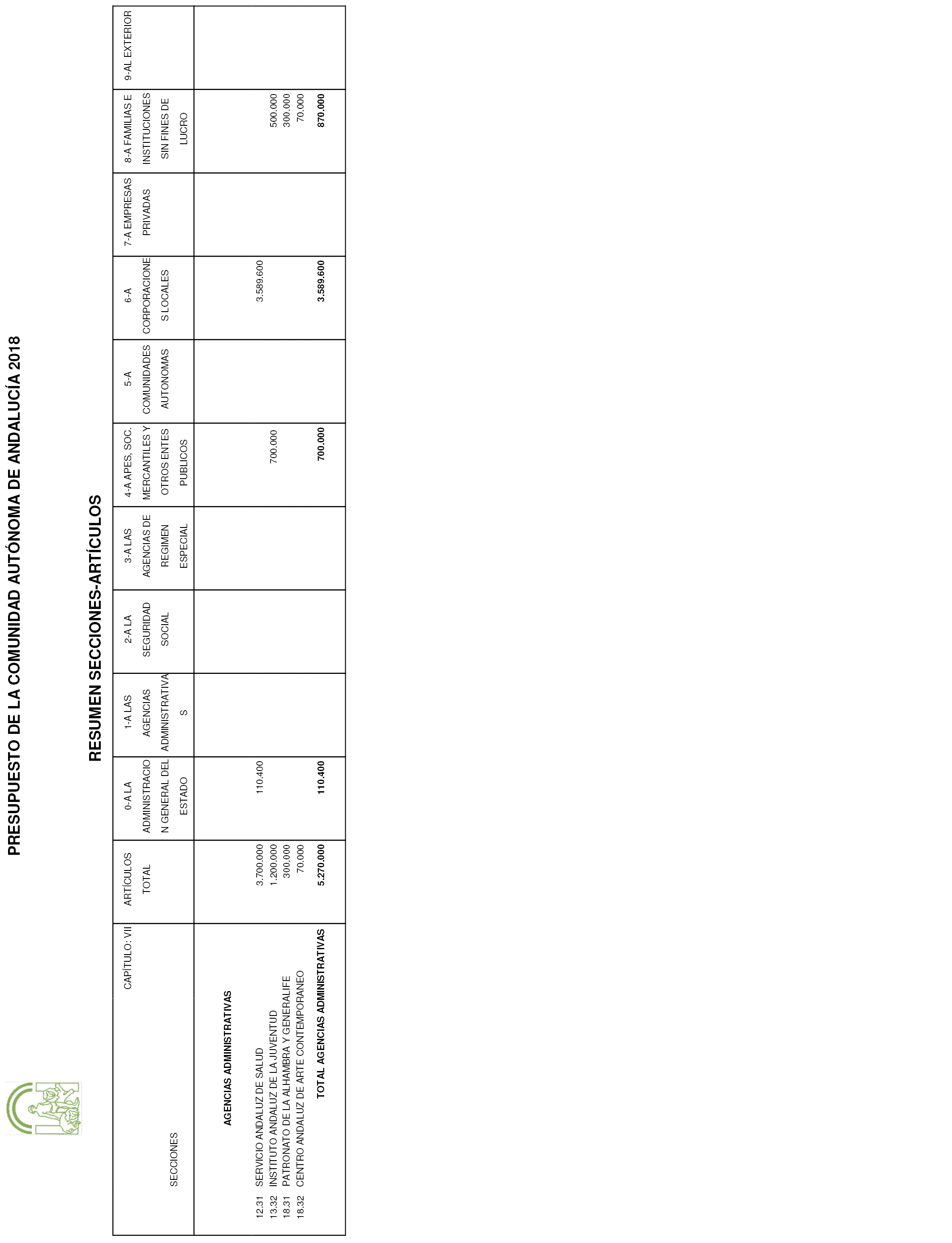 PRESUPUESTO DE LA COMUNIDAD AUTÓNOMA DE ANDALUCÍA 2018

RESUMEN SECCIONES-ARTÍCULOS

| CAPÍTULO: VII SECCIONES | ARTÍCULOS TOTAL | 0-A LA ADMINISTRACION GENERAL DEL ESTADO | 1-A LAS AGENCIAS ADMINISTRATIVAS | 2-A LA SEGURIDAD SOCIAL | 3-A LAS AGENCIAS DE REGIMEN ESPECIAL | 4-A APES, SOC. MERCANTILES Y OTROS ENTES PUBLICOS | 5-A COMUNIDADES AUTONOMAS | 6-A CORPORACIONES LOCALES | 7-A EMPRESAS PRIVADAS | 8-A FAMILIAS E INSTITUCIONES SIN FINES DE LUCRO | 9-AL EXTERIOR |
|---|---|---|---|---|---|---|---|---|---|---|---|
| AGENCIAS ADMINISTRATIVAS | | | | | | | | | | | |
| 12.31 SERVICIO ANDALUZ DE SALUD | 3.700.000 | 110.400 | | | | | | 3.589.600 | | | |
| 13.32 INSTITUTO ANDALUZ DE LA JUVENTUD | 1.200.000 | | | | | 700.000 | | | | 500.000 | |
| 18.31 PATRONATO DE LA ALHAMBRA Y GENERALIFE | 300.000 | | | | | | | | | 300.000 | |
| 18.32 CENTRO ANDALUZ DE ARTE CONTEMPORANEO | 70.000 | | | | | | | | | 70.000 | |
| TOTAL AGENCIAS ADMINISTRATIVAS | 5.270.000 | 110.400 | | | | 700.000 | | 3.589.600 | | 870.000 | |